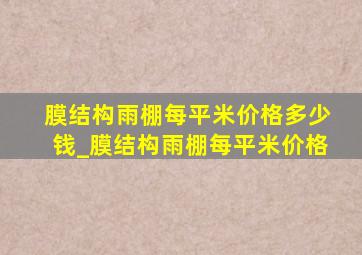 膜结构雨棚每平米价格多少钱_膜结构雨棚每平米价格